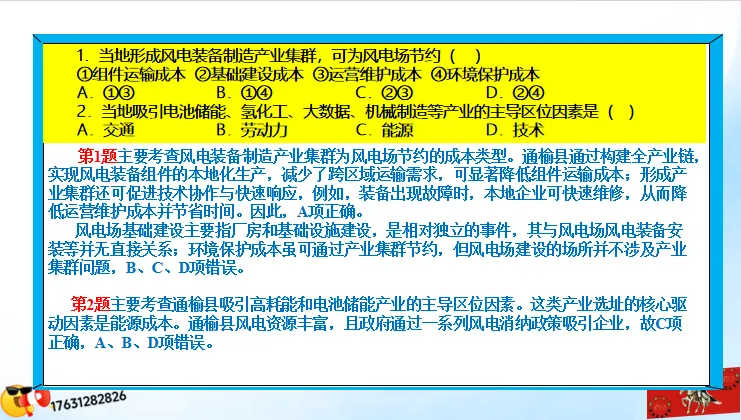 1. 当地形成风电装备制造产业集群，可为风电场节约（　）
①组件运输成本 ②基础建设成本 ③运营维护成本 ④环境保护成本
A. ①③　　B. ①④　　C. ②③　　D. ②④
2. 当地吸引电池储能、氢化工、大数据、机械制造等产业的主导区位因素是（　）
A. 交通　　B. 劳动力　　C. 能源　　D. 技术

第1题主要考查风电装备制造产业集群为风电场节约的成本类型。通榆县通过构建全产业链，实现风电装备组件的本地化生产，减少了跨区域运输需求，可显著降低组件运输成本；形成产业集群还可促进技术协作与快速响应，例如，装备出现故障时，本地企业可快速维修，从而降低运营维护成本并节省时间。因此，A项正确。

风电场基础建设主要指厂房和基础设施建设，是相对独立的事件，其与风电场风电装备安装等并无直接关系；环境保护成本虽可通过产业集群节约，但风电场建设的场所并不涉及产业集群问题，B、C、D项错误。

第2题主要考查通榆县吸引高耗能和电池储能产业的主导区位因素。这类产业选址的核心驱动因素是能源成本。通榆县风电资源丰富，且政府通过一系列风电消纳政策吸引企业，故C项正确，A、B、D项错误。

17631282826